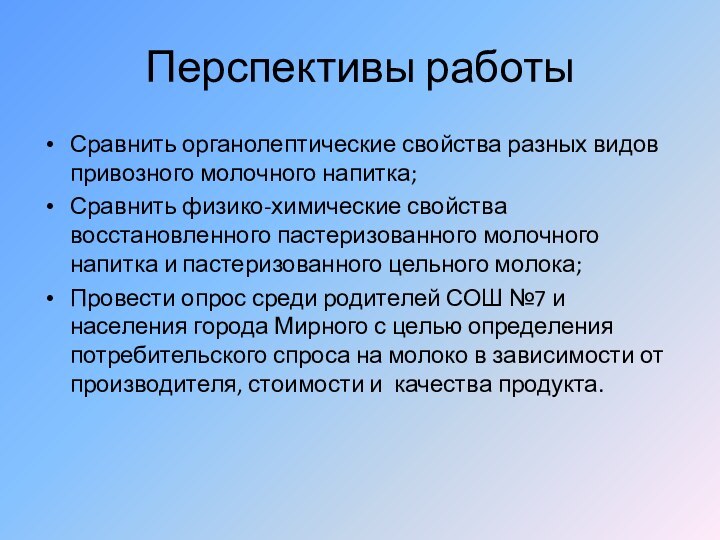 Перспективы работы

• Сравнить органолептические свойства разных видов привозного молочного напитка;
• Сравнить физико-химические свойства восстановленного пастеризованного молочного напитка и пастеризованного цельного молока;
• Провести опрос среди родителей СОШ №7 и населения города Мирного с целью определения потребительского спроса на молоко в зависимости от производителя, стоимости и  качества продукта.